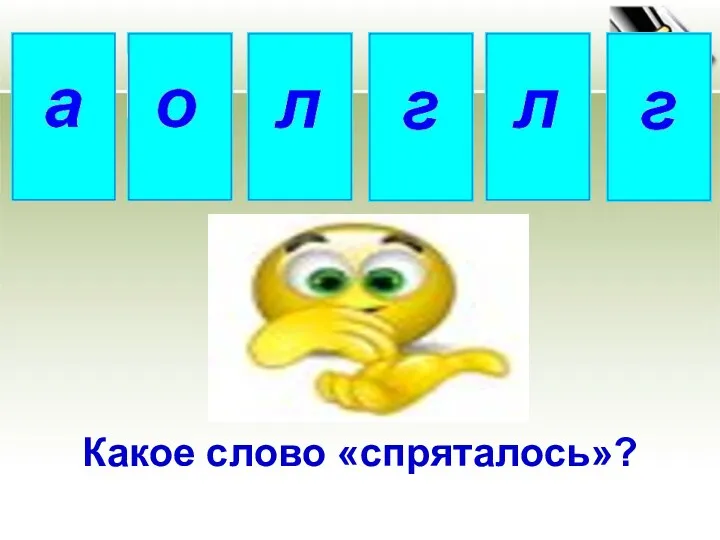 а о л г л г

Какое слово «спряталось»?